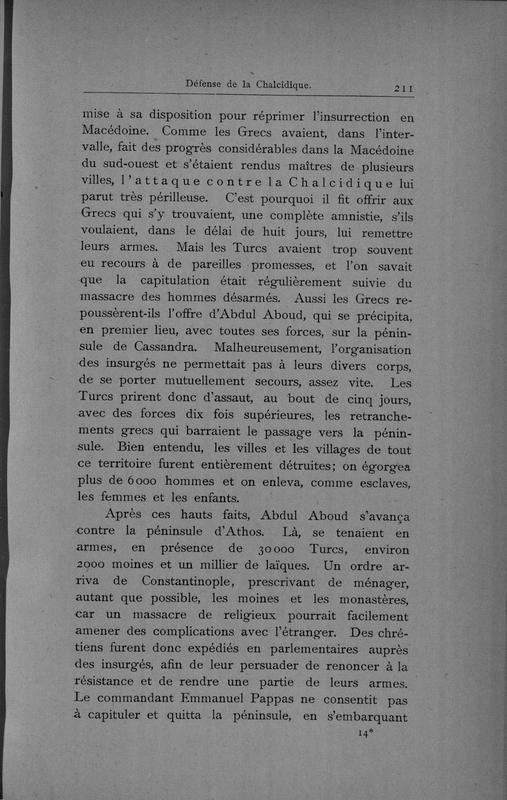 Défense de la Chalcidique. 211

mise à sa disposition pour réprimer l'insurrection en Macédoine. Comme les Grecs avaient, dans l'intervalle, fait des progrès considérables dans la Macédoine du sud-ouest et s'étaient rendus maîtres de plusieurs villes, l'attaque contre la Chalcidique lui parut très périlleuse. C'est pourquoi il fit offrir aux Grecs qui s'y trouvaient, une complète amnistie, s'ils voulaient, dans le délai de huit jours, lui remettre leurs armes. Mais les Turcs avaient trop souvent eu recours à de pareilles promesses, et l'on savait que la capitulation était régulièrement suivie du massacre des hommes désarmés. Aussi les Grecs repoussèrent-ils l'offre d'Abdul Aboud, qui se précipita, en premier lieu, avec toutes ses forces, sur la péninsule de Cassandra. Malheureusement, l'organisation des insurgés ne permettait pas à leurs divers corps, de se porter mutuellement secours, assez vite. Les Turcs prirent donc d'assaut, au bout de cinq jours, avec des forces dix fois supérieures, les retranchements grecs qui barraient le passage vers la péninsule. Bien entendu, les villes et les villages de tout ce territoire furent entièrement détruites; on égorgea plus de 6000 hommes et on enleva, comme esclaves, les femmes et les enfants.

Après ces hauts faits, Abdul Aboud s'avança contre la péninsule d'Athos. Là, se tenaient en armes, en présence de 30000 Turcs, environ 2000 moines et un millier de laïques. Un ordre arriva de Constantinople, prescrivant de ménager, autant que possible, les moines et les monastères, car un massacre de religieux pourrait facilement amener des complications avec l'étranger. Des chrétiens furent donc expédiés en parlementaires auprès des insurgés, afin de leur persuader de renoncer à la résistance et de rendre une partie de leurs armes. Le commandant Emmanuel Pappas ne consentit pas à capituler et quitta la péninsule, en s'embarquant

14*